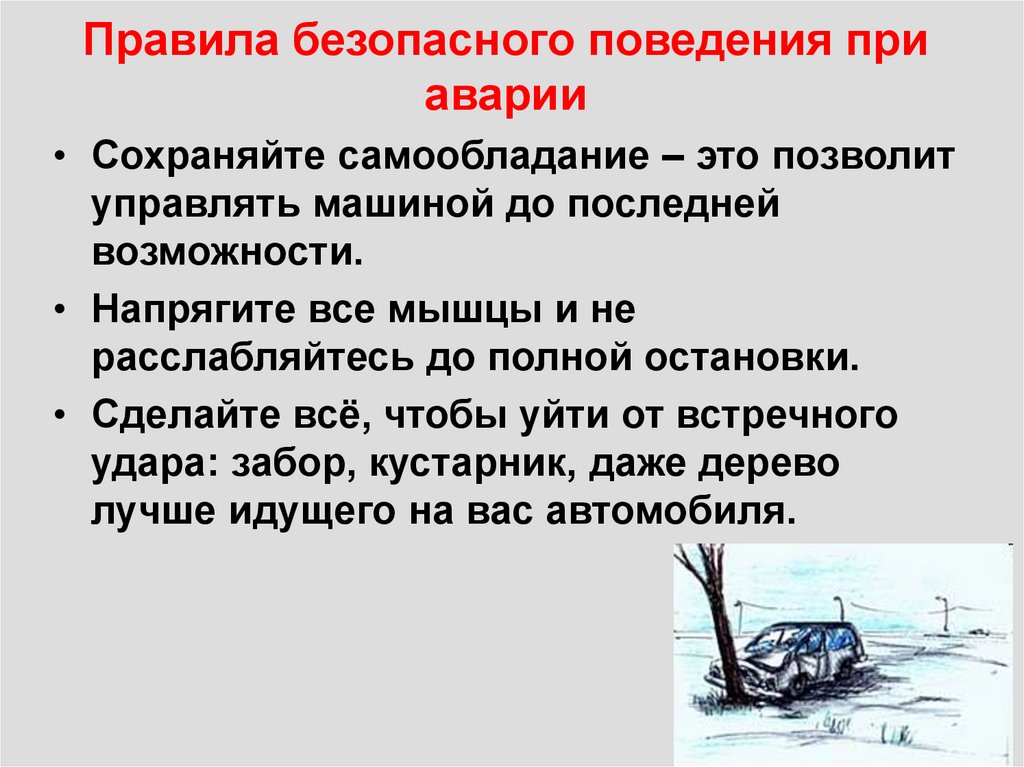 Правила безопасного поведения при аварии

• Сохраняйте самообладание – это позволит управлять машиной до последней возможности.

• Напрягите все мышцы и не расслабляйтесь до полной остановки.

• Сделайте всё, чтобы уйти от встречного удара: забор, кустарник, даже дерево лучше идущего на вас автомобиля.